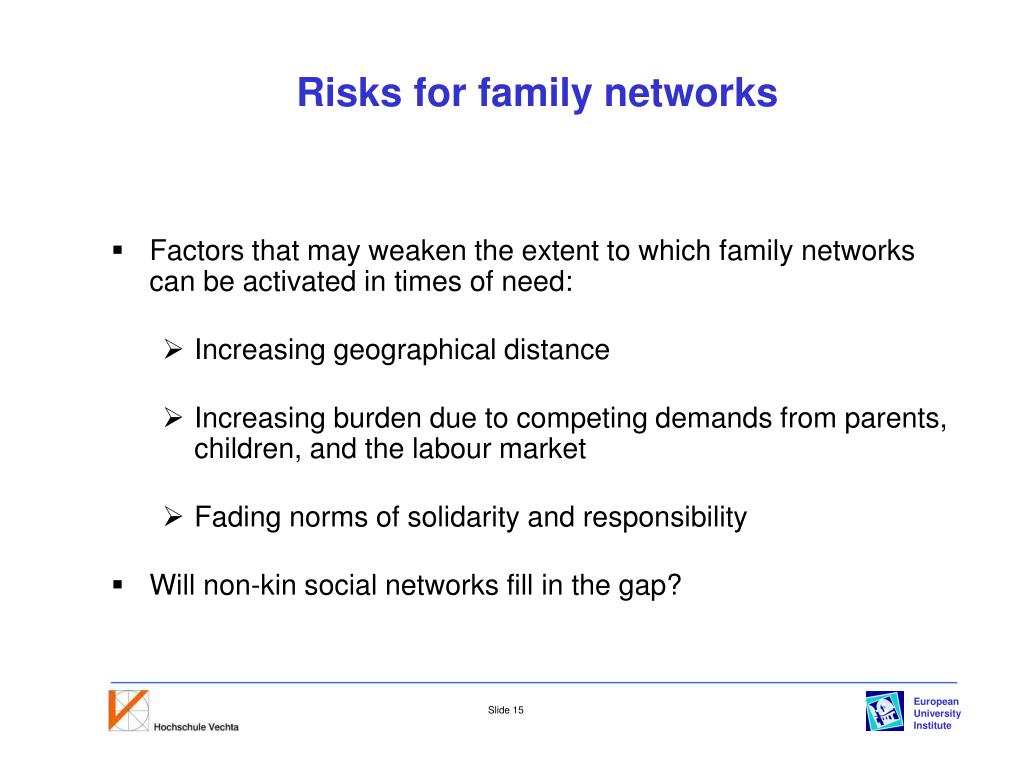 Risks for family networks

▪ Factors that may weaken the extent to which family networks can be activated in times of need:

➢ Increasing geographical distance

➢ Increasing burden due to competing demands from parents, children, and the labour market

➢ Fading norms of solidarity and responsibility

▪ Will non-kin social networks fill in the gap?

Hochschule Vechta

Slide 15

European University Institute